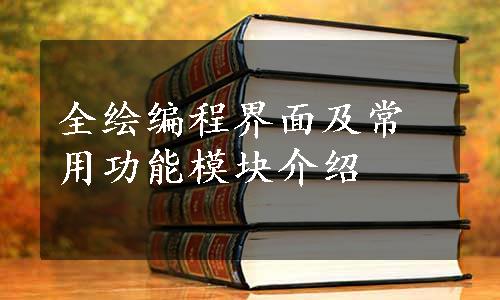 全绘编程界面及常用功能模块介绍